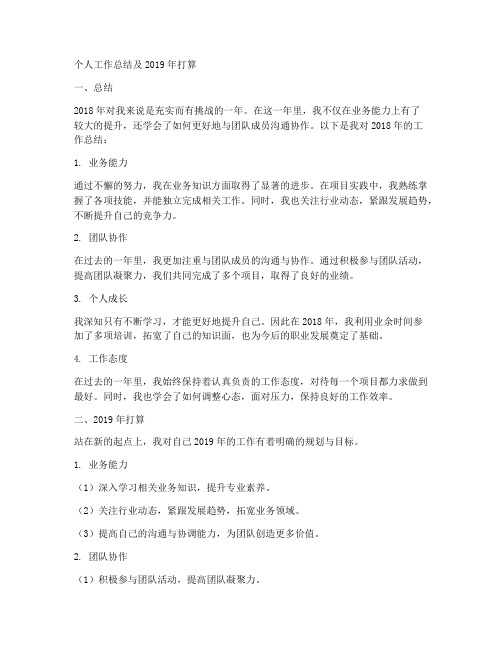 个人工作总结及 2019 年打算

一、总结

2018 年对我来说是充实而有挑战的一年。在这一年里，我不仅在业务能力上有了较大的提升，还学会了如何更好地与团队成员沟通协作。以下是我对 2018 年的工作总结：

1. 业务能力

通过不懈的努力，我在业务知识方面取得了显著的进步。在项目实践中，我熟练掌握了各项技能，并能独立完成相关工作。同时，我也关注行业动态，紧跟发展趋势，不断提升自己的竞争力。

2. 团队协作

在过去的一年里，我更加注重与团队成员的沟通与协作。通过积极参与团队活动，提高团队凝聚力，我们共同完成了多个项目，取得了良好的业绩。

3. 个人成长

我深知只有不断学习，才能更好地提升自己。因此在 2018 年，我利用业余时间参加了多项培训，拓宽了自己的知识面，也为今后的职业发展奠定了基础。

4. 工作态度

在过去的一年里，我始终保持着认真负责的工作态度，对待每一个项目都力求做到最好。同时，我也学会了如何调整心态，面对压力，保持良好的工作效率。

二、2019 年打算

站在新的起点上，我对自己 2019 年的工作有着明确的规划与目标。

1. 业务能力

（1）深入学习相关业务知识，提升专业素养。

（2）关注行业动态，紧跟发展趋势，拓宽业务领域。

（3）提高自己的沟通与协调能力，为团队创造更多价值。

2. 团队协作

（1）积极参与团队活动，提高团队凝聚力。